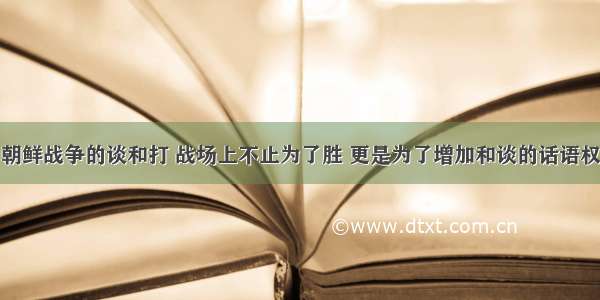 朝鲜战争的谈和打 战场上不止为了胜 更是为了增加和谈的话语权

©www.dtxt.com.cn